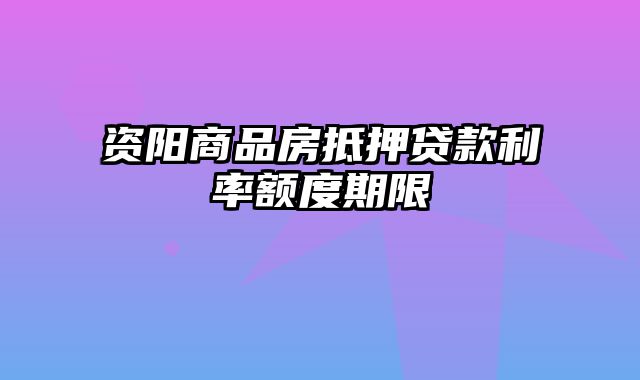 资阳商品房抵押贷款利率额度期限